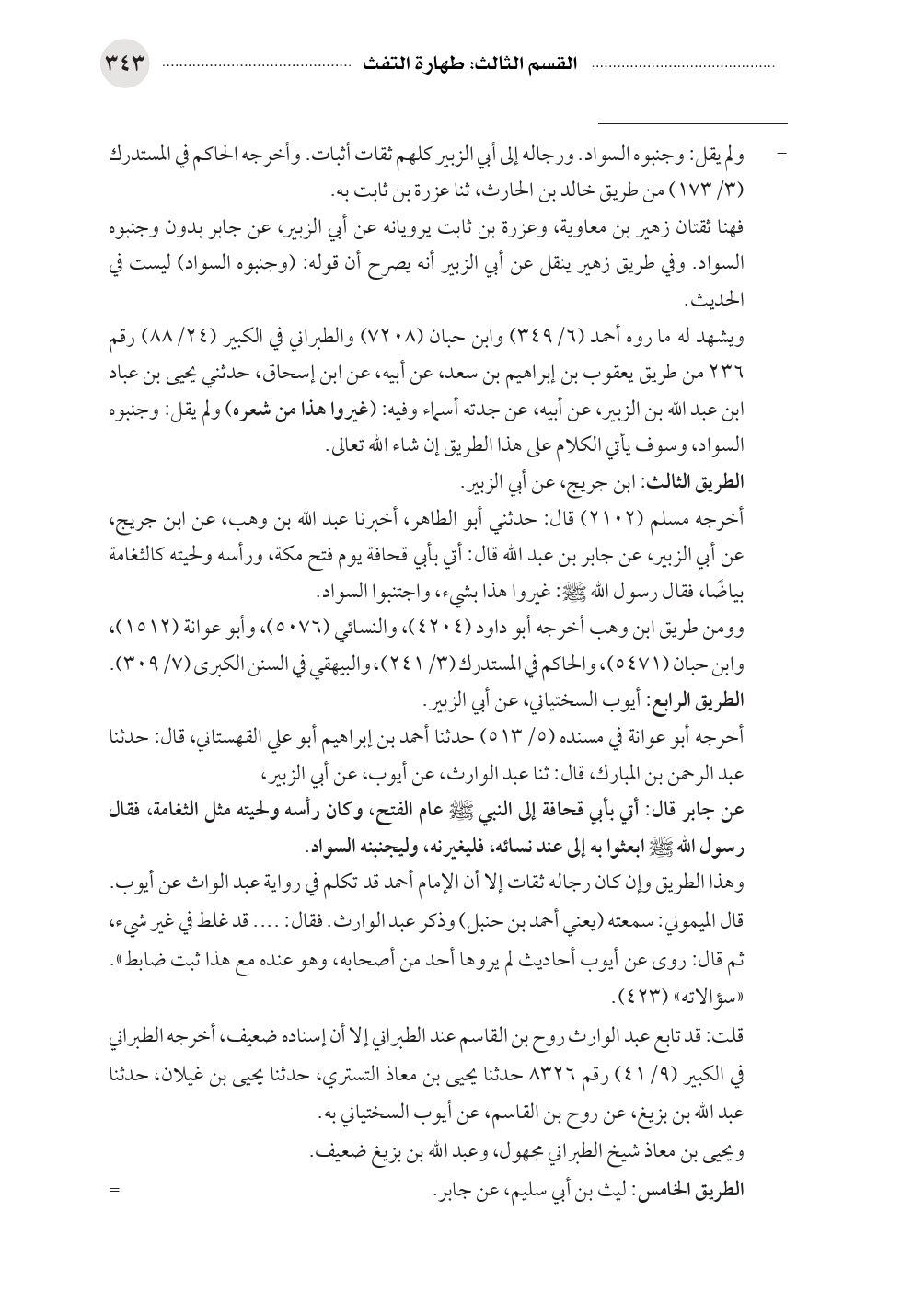 القسم الثالث: طهارة التفث ٣٤٣

= ولم يقل: وجنبوه السواد. ورجاله إلى أبي الزبير كلهم ثقات أثبات. وأخرجه الحاكم في المستدرك (٣/ ١٧٣) من طريق خالد بن الحارث، ثنا عزرة بن ثابت به.

فهنا ثقتان زهير بن معاوية، وعزرة بن ثابت يرويانه عن أبي الزبير، عن جابر بدون وجنبوه السواد. وفي طريق زهير ينقل عن أبي الزبير أنه يصرح أن قوله: (وجنبوه السواد) ليست في الحديث.

ويشهد له ما روه أحمد (٦/ ٣٤٩) وابن حبان (٧٢٠٨) والطبراني في الكبير (٢٤/ ٨٨) رقم ٢٣٦ من طريق يعقوب بن إبراهيم بن سعد، عن أبيه، عن ابن إسحاق، حدثني يحيى بن عباد ابن عبد الله بن الزبير، عن أبيه، عن جدته أسماء وفيه: (غيروا هذا من شعره) ولم يقل: وجنبوه السواد، وسوف يأتي الكلام على هذا الطريق إن شاء الله تعالى.

الطريق الثالث: ابن جريج، عن أبي الزبير.

أخرجه مسلم (٢١٠٢) قال: حدثني أبو الطاهر، أخبرنا عبد الله بن وهب، عن ابن جريج، عن أبي الزبير، عن جابر بن عبد الله قال: أتي بأبي قحافة يوم فتح مكة، ورأسه ولحيته كالثغامة بياضًا، فقال رسول الله ﷺ: غيروا هذا بشيء، واجتنبوا السواد.

وومن طريق ابن وهب أخرجه أبو داود (٤٢٠٤)، والنسائي (٥٠٧٦)، وأبو عوانة (١٥١٢)، وابن حبان (٥٤٧١)، والحاكم في المستدرك (٣/ ٢٤١)، والبيهقي في السنن الكبرى (٧/ ٣٠٩).

الطريق الرابع: أيوب السختياني، عن أبي الزبير.

أخرجه أبو عوانة في مسنده (٥/ ٥١٣) حدثنا أحمد بن إبراهيم أبو علي القهستاني، قال: حدثنا عبد الرحمن بن المبارك، قال: ثنا عبد الوارث، عن أيوب، عن أبي الزبير،

عن جابر قال: أتي بأبي قحافة إلى النبي ﷺ عام الفتح، وكان رأسه ولحيته مثل الثغامة، فقال رسول الله ﷺ ابعثوا به إلى عند نسائه، فليغيرنه، وليجنبنه السواد.

وهذا الطريق وإن كان رجاله ثقات إلا أن الإمام أحمد قد تكلم في رواية عبد الواث عن أيوب. قال الميموني: سمعته (يعني أحمد بن حنبل) وذكر عبد الوارث. فقال: .... قد غلط في غير شيء، ثم قال: روى عن أيوب أحاديث لم يروها أحد من أصحابه، وهو عنده مع هذا ثبت ضابط». «سؤالاته» (٤٢٣).

قلت: قد تابع عبد الوارث روح بن القاسم عند الطبراني إلا أن إسناده ضعيف، أخرجه الطبراني في الكبير (٩/ ٤١) رقم ٨٣٢٦ حدثنا يحيى بن معاذ التستري، حدثنا يحيى بن غيلان، حدثنا عبد الله بن بزيغ، عن روح بن القاسم، عن أيوب السختياني به.

ويحيى بن معاذ شيخ الطبراني مجهول، وعبد الله بن بزيغ ضعيف.

الطريق الخامس: ليث بن أبي سليم، عن جابر. =